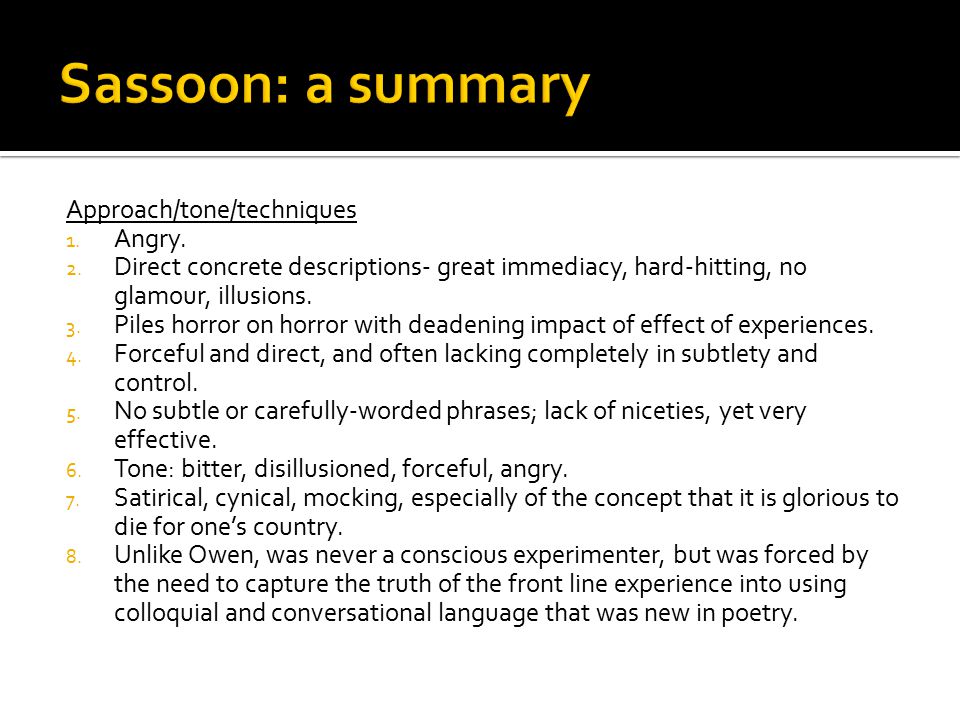 Sassoon: a summary

Approach/tone/techniques

1. Angry.
2. Direct concrete descriptions- great immediacy, hard-hitting, no glamour, illusions.
3. Piles horror on horror with deadening impact of effect of experiences.
4. Forceful and direct, and often lacking completely in subtlety and control.
5. No subtle or carefully-worded phrases; lack of niceties, yet very effective.
6. Tone: bitter, disillusioned, forceful, angry.
7. Satirical, cynical, mocking, especially of the concept that it is glorious to die for one's country.
8. Unlike Owen, was never a conscious experimenter, but was forced by the need to capture the truth of the front line experience into using colloquial and conversational language that was new in poetry.